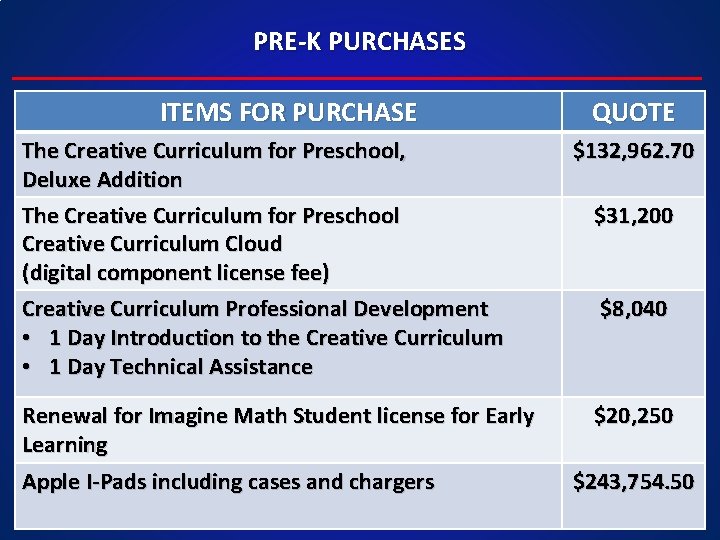 PRE-K PURCHASES

| ITEMS FOR PURCHASE | QUOTE |
|---|---|
| The Creative Curriculum for Preschool, Deluxe Addition | \$132,962.70 |
| The Creative Curriculum for Preschool Creative Curriculum Cloud (digital component license fee) | \$31,200 |
| Creative Curriculum Professional Development • 1 Day Introduction to the Creative Curriculum • 1 Day Technical Assistance | \$8,040 |
| Renewal for Imagine Math Student license for Early Learning | \$20,250 |
| Apple I-Pads including cases and chargers | \$243,754.50 |